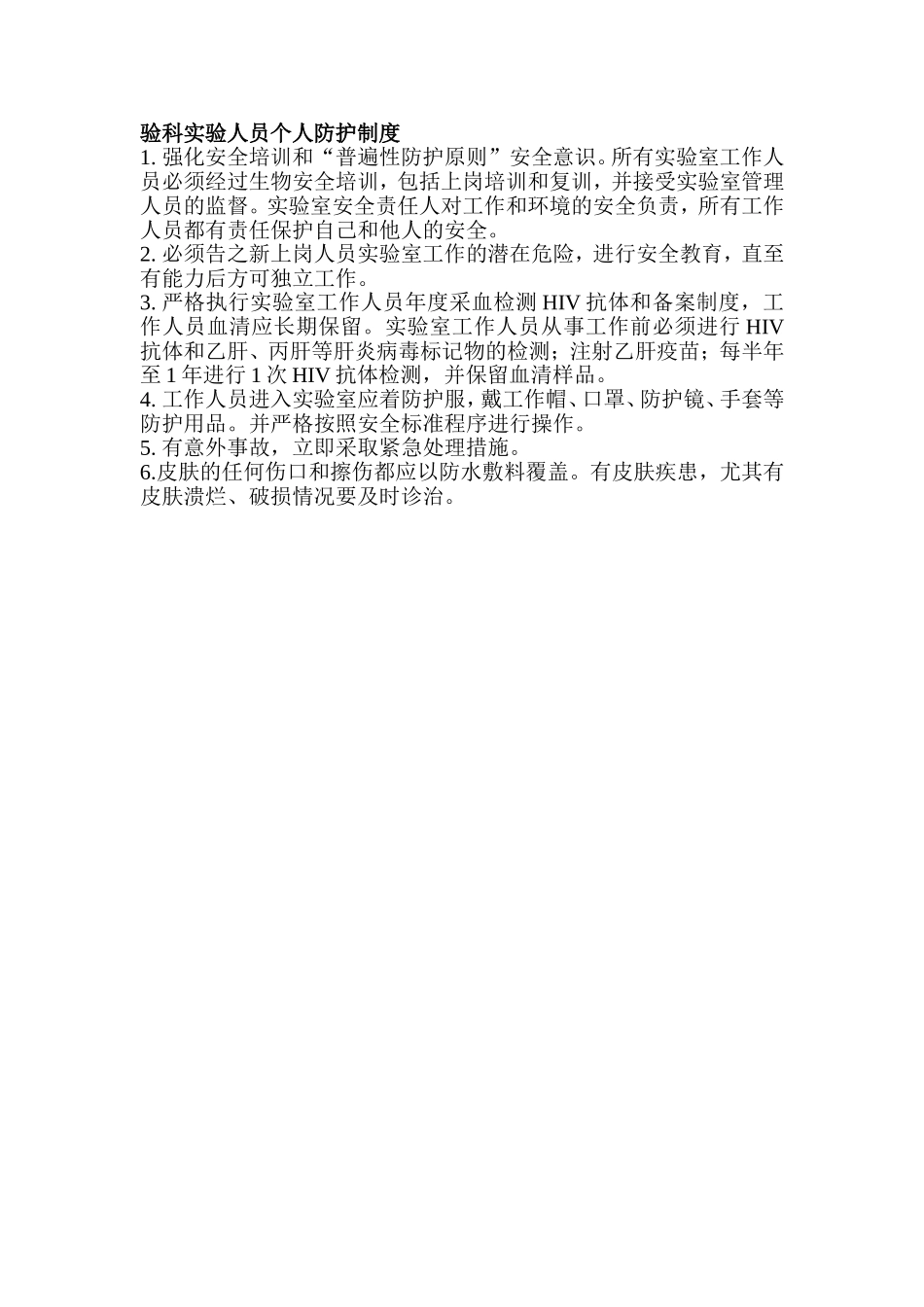 验科实验人员个人防护制度

1. 强化安全培训和“普遍性防护原则”安全意识。所有实验室工作人员必须经过生物安全培训，包括上岗培训和复训，并接受实验室管理人员的监督。实验室安全责任人对工作和环境的安全负责，所有工作人员都有责任保护自己和他人的安全。

2. 必须告之新上岗人员实验室工作的潜在危险，进行安全教育，直至有能力后方可独立工作。

3. 严格执行实验室工作人员年度采血检测 HIV 抗体和备案制度，工作人员血清应长期保留。实验室工作人员从事工作前必须进行 HIV 抗体和乙肝、丙肝等肝炎病毒标记物的检测；注射乙肝疫苗；每半年至 1 年进行 1 次 HIV 抗体检测，并保留血清样品。

4. 工作人员进入实验室应着防护服，戴工作帽、口罩、防护镜、手套等防护用品。并严格按照安全标准程序进行操作。

5. 有意外事故，立即采取紧急处理措施。

6.皮肤的任何伤口和擦伤都应以防水敷料覆盖。有皮肤疾患，尤其有皮肤溃烂、破损情况要及时诊治。